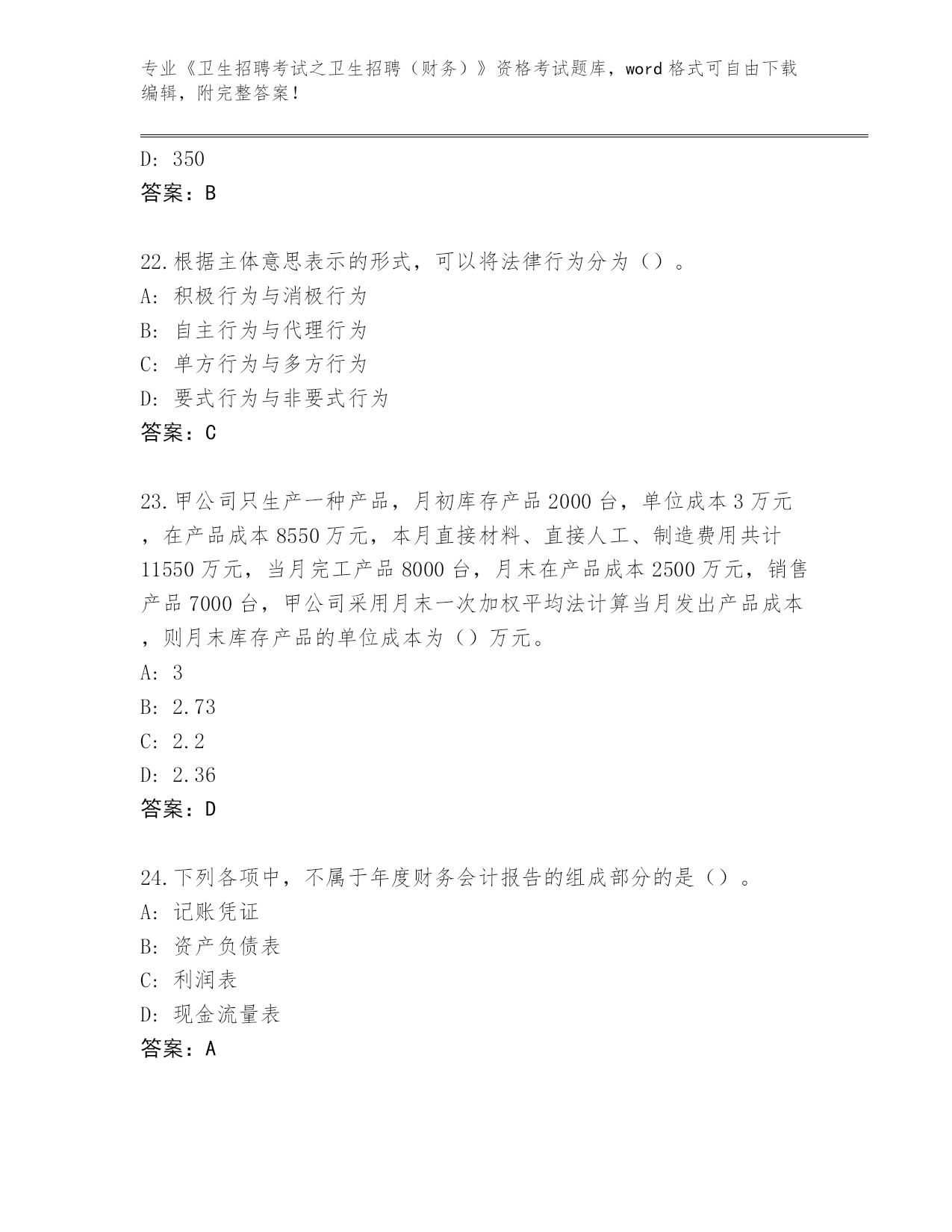 专业《卫生招聘考试之卫生招聘（财务）》资格考试题库，word 格式可自由下载编辑，附完整答案！

D: 350
答案：B

22.根据主体意思表示的形式，可以将法律行为分为（）。
A: 积极行为与消极行为
B: 自主行为与代理行为
C: 单方行为与多方行为
D: 要式行为与非要式行为
答案：C

23.甲公司只生产一种产品，月初库存产品 2000 台，单位成本 3 万元，在产品成本 8550 万元，本月直接材料、直接人工、制造费用共计 11550 万元，当月完工产品 8000 台，月末在产品成本 2500 万元，销售产品 7000 台，甲公司采用月末一次加权平均法计算当月发出产品成本，则月末库存产品的单位成本为（）万元。
A: 3
B: 2.73
C: 2.2
D: 2.36
答案：D

24.下列各项中，不属于年度财务会计报告的组成部分的是（）。
A: 记账凭证
B: 资产负债表
C: 利润表
D: 现金流量表
答案：A